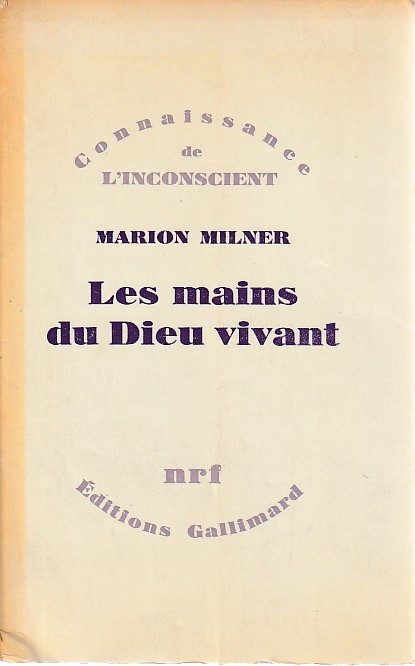 Connaissance
de
L'INCONSCIENT

MARION MILNER

Les mains
du Dieu vivant

nrf

Éditions Gallimard